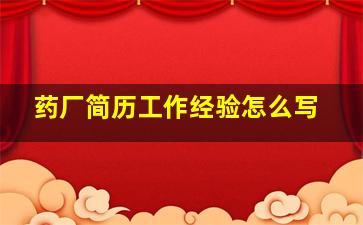 药厂简历工作经验怎么写